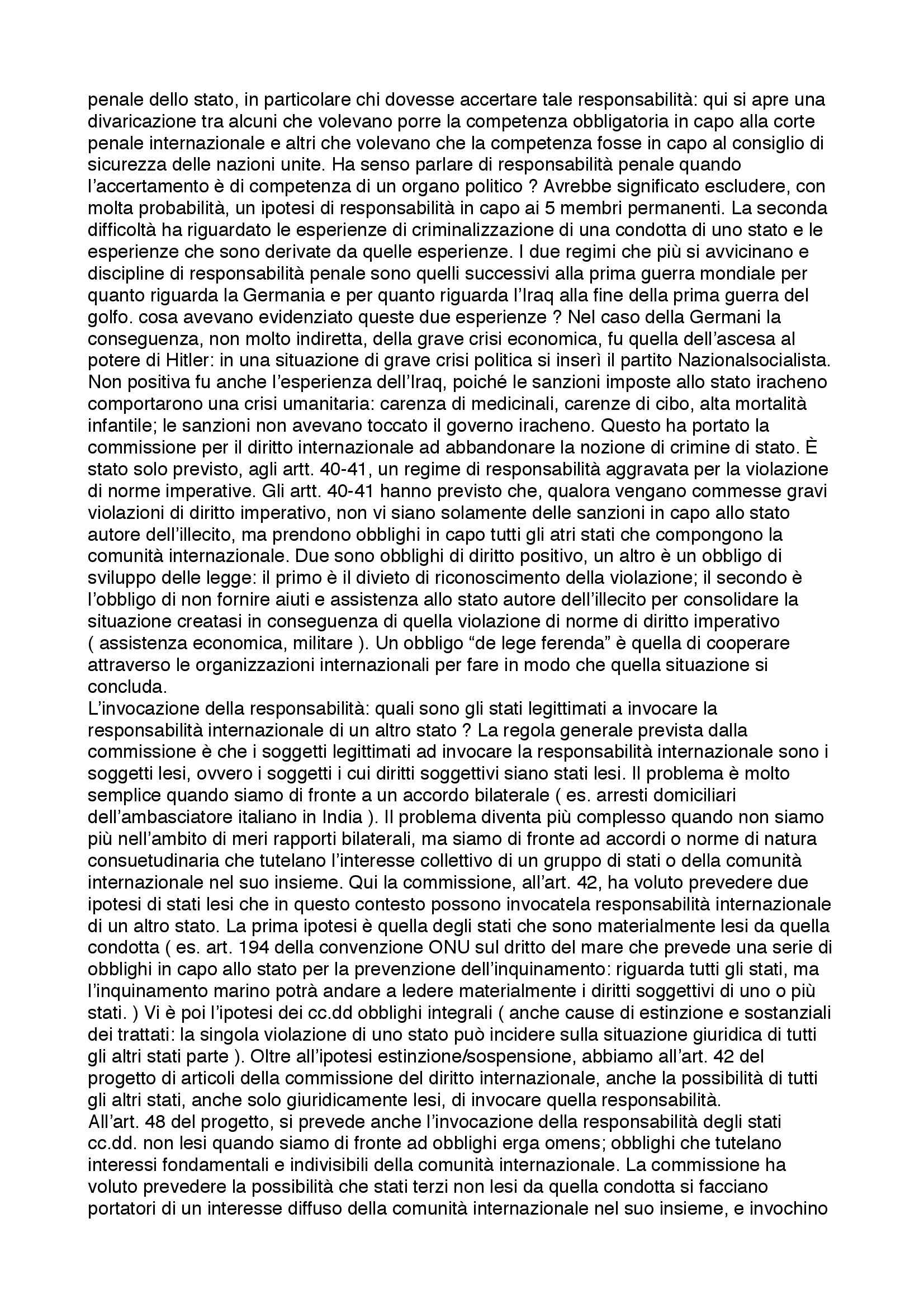 penale dello stato, in particolare chi dovesse accertare tale responsabilità: qui si apre una divaricazione tra alcuni che volevano porre la competenza obbligatoria in capo alla corte penale internazionale e altri che volevano che la competenza fosse in capo al consiglio di sicurezza delle nazioni unite. Ha senso parlare di responsabilità penale quando l'accertamento è di competenza di un organo politico ? Avrebbe significato escludere, con molta probabilità, un ipotesi di responsabilità in capo ai 5 membri permanenti. La seconda difficoltà ha riguardato le esperienze di criminalizzazione di una condotta di uno stato e le esperienze che sono derivate da quelle esperienze. I due regimi che più si avvicinano e discipline di responsabilità penale sono quelli successivi alla prima guerra mondiale per quanto riguarda la Germania e per quanto riguarda l'Iraq alla fine della prima guerra del golfo. cosa avevano evidenziato queste due esperienze ? Nel caso della Germani la conseguenza, non molto indiretta, della grave crisi economica, fu quella dell'ascesa al potere di Hitler: in una situazione di grave crisi politica si inserì il partito Nazionalsocialista. Non positiva fu anche l'esperienza dell'Iraq, poiché le sanzioni imposte allo stato iracheno comportarono una crisi umanitaria: carenza di medicinali, carenze di cibo, alta mortalità infantile; le sanzioni non avevano toccato il governo iracheno. Questo ha portato la commissione per il diritto internazionale ad abbandonare la nozione di crimine di stato. È stato solo previsto, agli artt. 40-41, un regime di responsabilità aggravata per la violazione di norme imperative. Gli artt. 40-41 hanno previsto che, qualora vengano commesse gravi violazioni di diritto imperativo, non vi siano solamente delle sanzioni in capo allo stato autore dell'illecito, ma prendono obblighi in capo tutti gli atri stati che compongono la comunità internazionale. Due sono obblighi di diritto positivo, un altro è un obbligo di sviluppo delle legge: il primo è il divieto di riconoscimento della violazione; il secondo è l'obbligo di non fornire aiuti e assistenza allo stato autore dell'illecito per consolidare la situazione creatasi in conseguenza di quella violazione di norme di diritto imperativo ( assistenza economica, militare ). Un obbligo "de lege ferenda" è quella di cooperare attraverso le organizzazioni internazionali per fare in modo che quella situazione si concluda.
L'invocazione della responsabilità: quali sono gli stati legittimati a invocare la responsabilità internazionale di un altro stato ? La regola generale prevista dalla commissione è che i soggetti legittimati ad invocare la responsabilità internazionale sono i soggetti lesi, ovvero i soggetti i cui diritti soggettivi siano stati lesi. Il problema è molto semplice quando siamo di fronte a un accordo bilaterale ( es. arresti domiciliari dell'ambasciatore italiano in India ). Il problema diventa più complesso quando non siamo più nell'ambito di meri rapporti bilaterali, ma siamo di fronte ad accordi o norme di natura consuetudinaria che tutelano l'interesse collettivo di un gruppo di stati o della comunità internazionale nel suo insieme. Qui la commissione, all'art. 42, ha voluto prevedere due ipotesi di stati lesi che in questo contesto possono invocatela responsabilità internazionale di un altro stato. La prima ipotesi è quella degli stati che sono materialmente lesi da quella condotta ( es. art. 194 della convenzione ONU sul dritto del mare che prevede una serie di obblighi in capo allo stato per la prevenzione dell'inquinamento: riguarda tutti gli stati, ma l'inquinamento marino potrà andare a ledere materialmente i diritti soggettivi di uno o più stati. ) Vi è poi l'ipotesi dei cc.dd obblighi integrali ( anche cause di estinzione e sostanziali dei trattati: la singola violazione di uno stato può incidere sulla situazione giuridica di tutti gli altri stati parte ). Oltre all'ipotesi estinzione/sospensione, abbiamo all'art. 42 del progetto di articoli della commissione del diritto internazionale, anche la possibilità di tutti gli altri stati, anche solo giuridicamente lesi, di invocare quella responsabilità.
All'art. 48 del progetto, si prevede anche l'invocazione della responsabilità degli stati cc.dd. non lesi quando siamo di fronte ad obblighi erga omens; obblighi che tutelano interessi fondamentali e indivisibili della comunità internazionale. La commissione ha voluto prevedere la possibilità che stati terzi non lesi da quella condotta si facciano portatori di un interesse diffuso della comunità internazionale nel suo insieme, e invochino